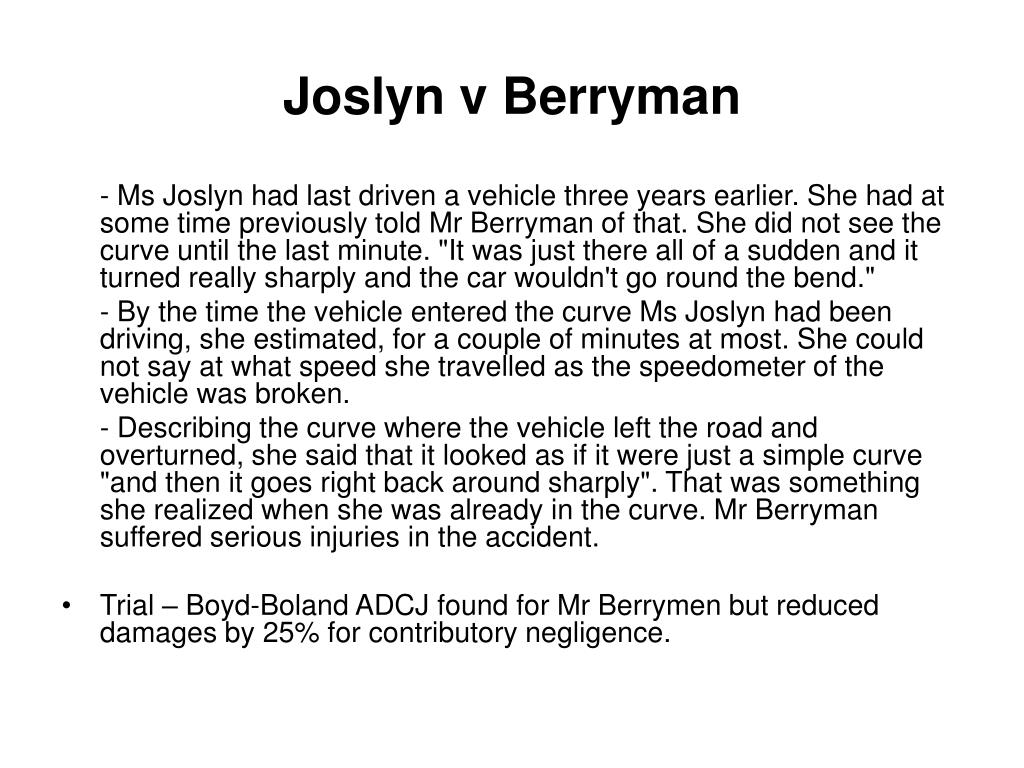 Joslyn v Berryman

- Ms Joslyn had last driven a vehicle three years earlier. She had at some time previously told Mr Berryman of that. She did not see the curve until the last minute. "It was just there all of a sudden and it turned really sharply and the car wouldn't go round the bend."

- By the time the vehicle entered the curve Ms Joslyn had been driving, she estimated, for a couple of minutes at most. She could not say at what speed she travelled as the speedometer of the vehicle was broken.

- Describing the curve where the vehicle left the road and overturned, she said that it looked as if it were just a simple curve "and then it goes right back around sharply". That was something she realized when she was already in the curve. Mr Berryman suffered serious injuries in the accident.

• Trial – Boyd-Boland ADCJ found for Mr Berrymen but reduced damages by 25% for contributory negligence.